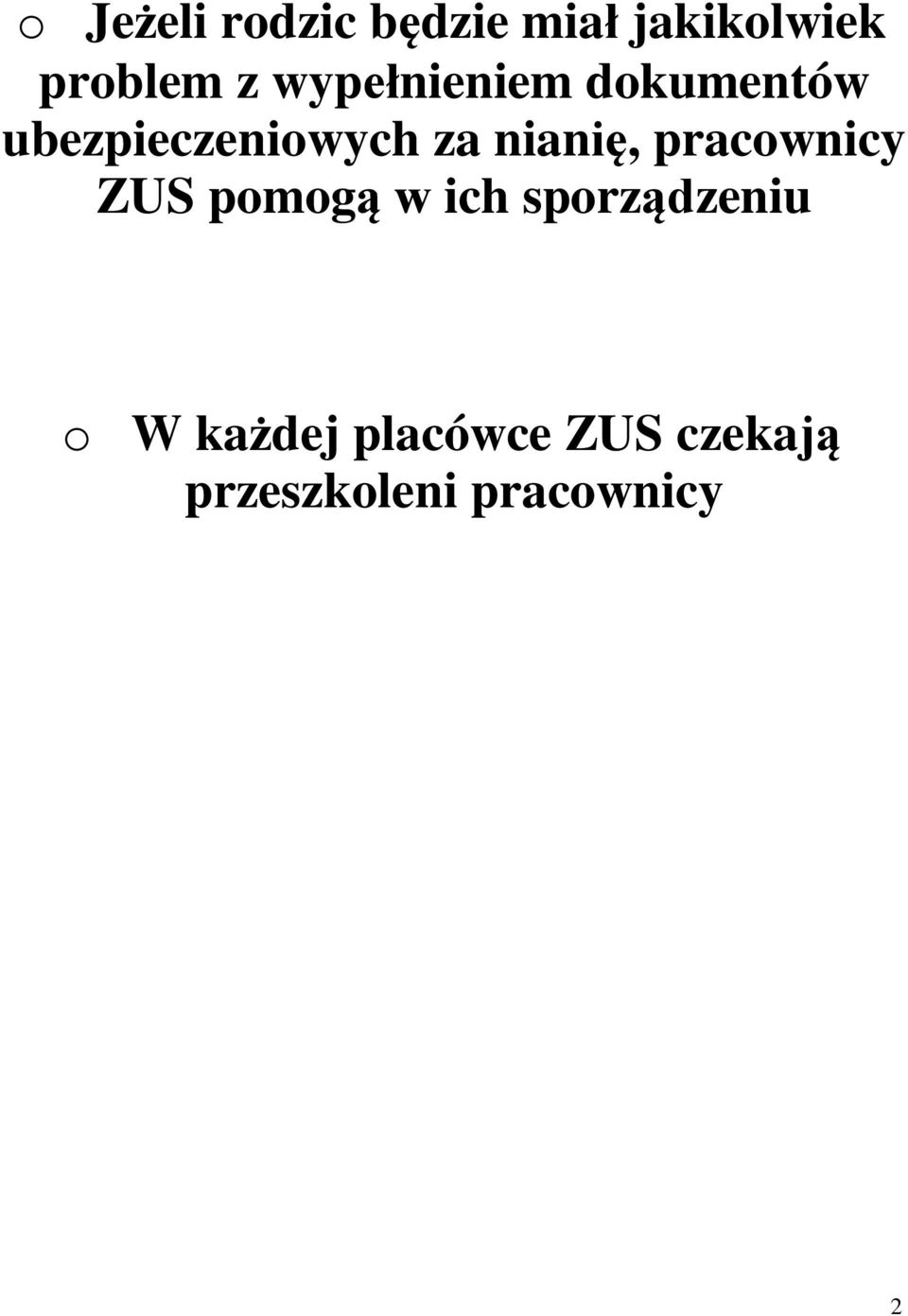 o Jeżeli rodzic będzie miał jakikolwiek problem z wypełnieniem dokumentów ubezpieczeniowych za nianię, pracownicy ZUS pomogą w ich sporządzeniu

o W każdej placówce ZUS czekają przeszkoleni pracownicy

2